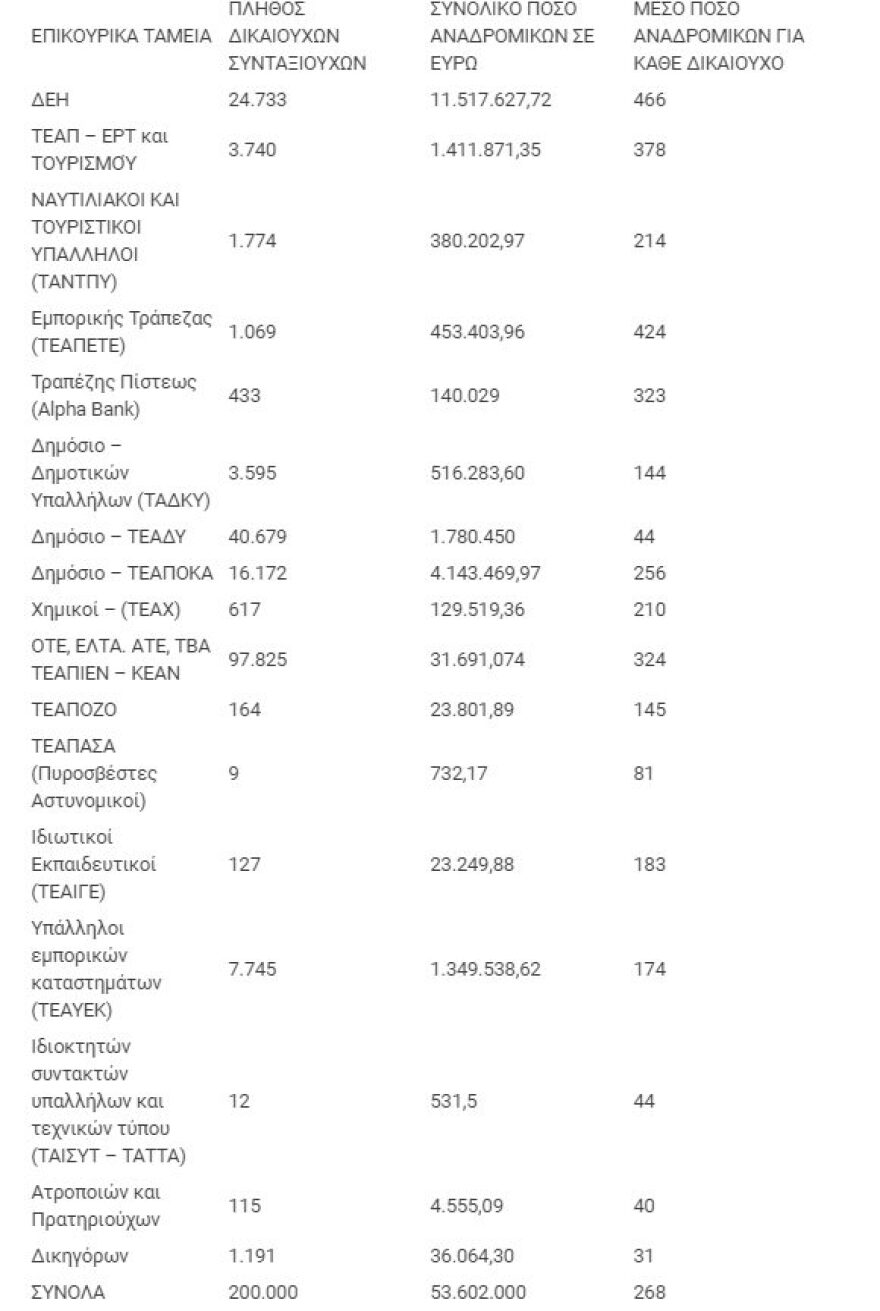 | ΕΠΙΚΟΥΡΙΚΑ ΤΑΜΕΙΑ | ΠΛΗΘΟΣ ΔΙΚΑΙΟΥΧΩΝ ΣΥΝΤΑΞΙΟΥΧΩΝ | ΣΥΝΟΛΙΚΟ ΠΟΣΟ ΑΝΑΔΡΟΜΙΚΩΝ ΣΕ ΕΥΡΩ | ΜΕΣΟ ΠΟΣΟ ΑΝΑΔΡΟΜΙΚΩΝ ΓΙΑ ΚΑΘΕ ΔΙΚΑΙΟΥΧΟ |
|---|---|---|---|
| ΔΕΗ | 24.733 | 11.517.627,72 | 466 |
| ΤΕΑΠ – ΕΡΤ και ΤΟΥΡΙΣΜΟΥ | 3.740 | 1.411.871,35 | 378 |
| ΝΑΥΤΙΛΙΑΚΟΙ ΚΑΙ ΤΟΥΡΙΣΤΙΚΟΙ ΥΠΑΛΛΗΛΟΙ (ΤΑΝΤΠΥ) | 1.774 | 380.202,97 | 214 |
| Εμπορικής Τράπεζας (ΤΕΑΠΕΤΕ) | 1.069 | 453.403,96 | 424 |
| Τραπέζης Πίστεως (Alpha Bank) | 433 | 140.029 | 323 |
| Δημόσιο – Δημοτικών Υπαλλήλων (ΤΑΔΚΥ) | 3.595 | 516.283,60 | 144 |
| Δημόσιο – ΤΕΑΔΥ | 40.679 | 1.780.450 | 44 |
| Δημόσιο – ΤΕΑΠΟΚΑ | 16.172 | 4.143.469,97 | 256 |
| Χημικοί – (ΤΕΑΧ) | 617 | 129.519,36 | 210 |
| ΟΤΕ, ΕΛΤΑ. ΑΤΕ, ΤΒΑ ΤΕΑΠΙΕΝ – ΚΕΑΝ | 97.825 | 31.691,074 | 324 |
| ΤΕΑΠΟΖΟ | 164 | 23.801,89 | 145 |
| ΤΕΑΠΑΣΑ (Πυροσβέστες Αστυνομικοί) | 9 | 732,17 | 81 |
| Ιδιωτικοί Εκπαιδευτικοί (ΤΕΑΙΓΕ) | 127 | 23.249,88 | 183 |
| Υπάλληλοι εμπορικών καταστημάτων (ΤΕΑΥΕΚ) | 7.745 | 1.349.538,62 | 174 |
| Ιδιοκτητών συντακτών υπαλλήλων και τεχνικών τύπου (ΤΑΙΣΥΤ – ΤΑΤΤΑ) | 12 | 531,5 | 44 |
| Ατροποιών και Πρατηριούχων | 115 | 4.555,09 | 40 |
| Δικηγόρων | 1.191 | 36.064,30 | 31 |
| ΣΥΝΟΛΑ | 200.000 | 53.602.000 | 268 |